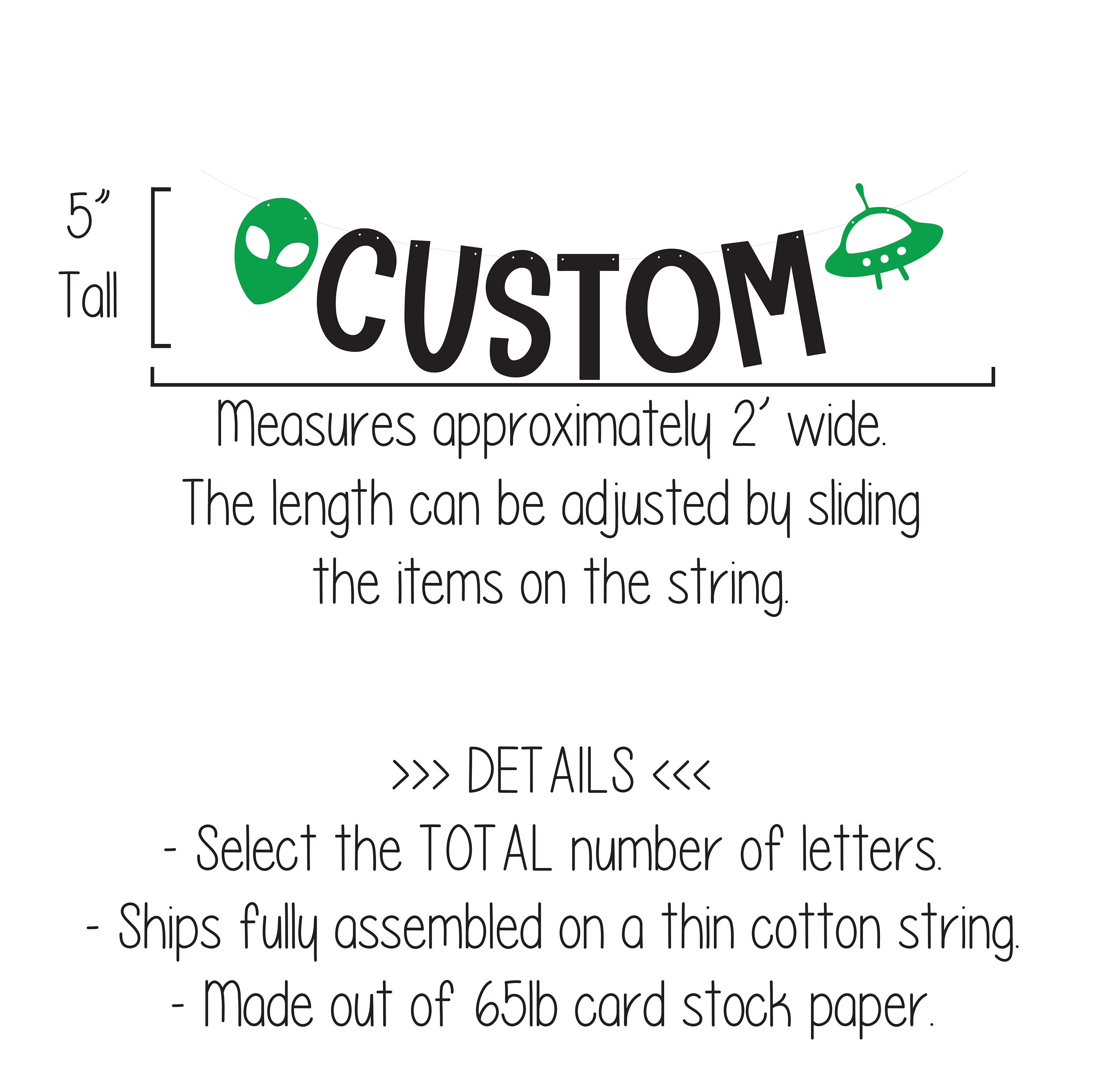 5"
Tall

CUSTOM

Measures approximately 2' wide.
The length can be adjusted by sliding the items on the string.

>>> DETAILS <<<
- Select the TOTAL number of letters.
- Ships fully assembled on a thin cotton string.
- Made out of 65lb card stock paper.